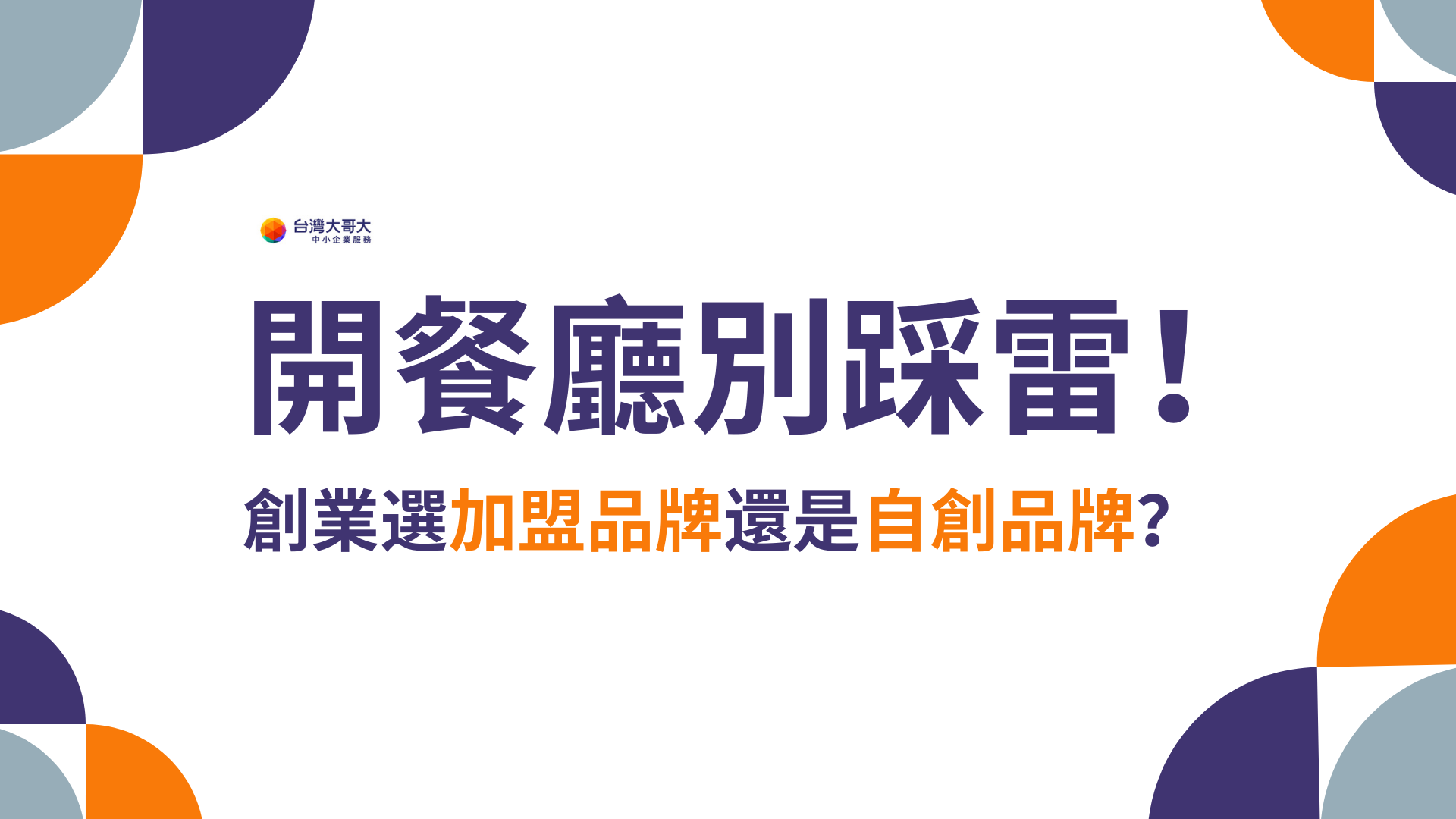 台灣大哥大
中小企業服務

開餐廳別踩雷！

創業選加盟品牌還是自創品牌？